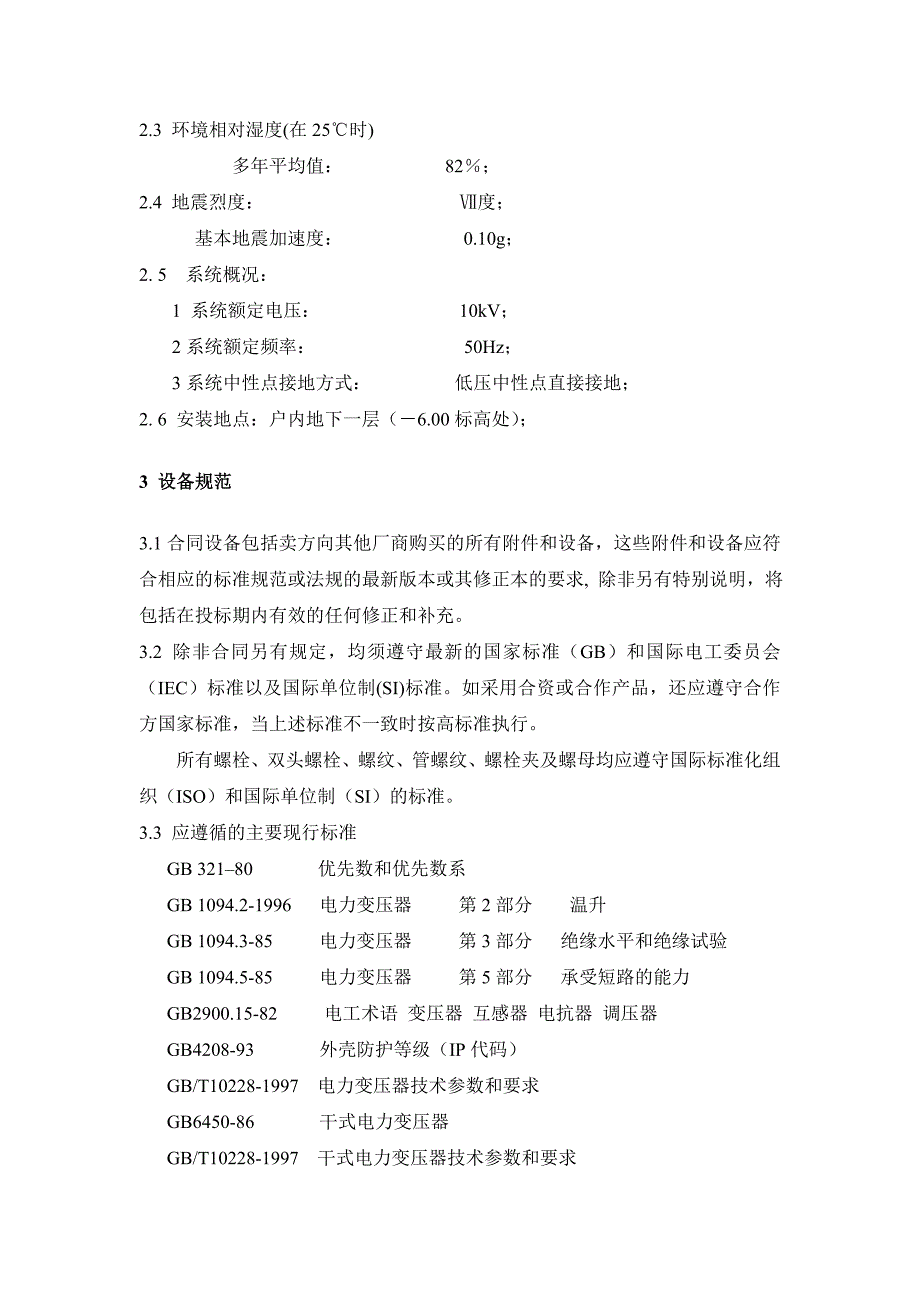 2.3 环境相对湿度(在 25℃时)

多年平均值： 82%；

2.4 地震烈度： Ⅶ度；

基本地震加速度： 0.10g；

2. 5 系统概况：

1 系统额定电压： 10kV；

2 系统额定频率： 50Hz；

3 系统中性点接地方式： 低压中性点直接接地；

2. 6 安装地点：户内地下一层（－6.00 标高处)；

3 设备规范

3.1 合同设备包括卖方向其他厂商购买的所有附件和设备，这些附件和设备应符合相应的标准规范或法规的最新版本或其修正本的要求, 除非另有特别说明，将包括在投标期内有效的任何修正和补充。

3.2 除非合同另有规定，均须遵守最新的国家标准（GB）和国际电工委员会（IEC）标准以及国际单位制(SI)标准。如采用合资或合作产品，还应遵守合作方国家标准，当上述标准不一致时按高标准执行。

所有螺栓、双头螺栓、螺纹、管螺纹、螺栓夹及螺母均应遵守国际标准化组织（ISO）和国际单位制（SI）的标准。

3.3 应遵循的主要现行标准

GB 321–80 优先数和优先数系

GB 1094.2-1996 电力变压器 第 2 部分 温升

GB 1094.3-85 电力变压器 第 3 部分 绝缘水平和绝缘试验

GB 1094.5-85 电力变压器 第 5 部分 承受短路的能力

GB2900.15-82 电工术语 变压器 互感器 电抗器 调压器

GB4208-93 外壳防护等级（IP 代码）

GB/T10228-1997 电力变压器技术参数和要求

GB6450-86 干式电力变压器

GB/T10228-1997 干式电力变压器技术参数和要求